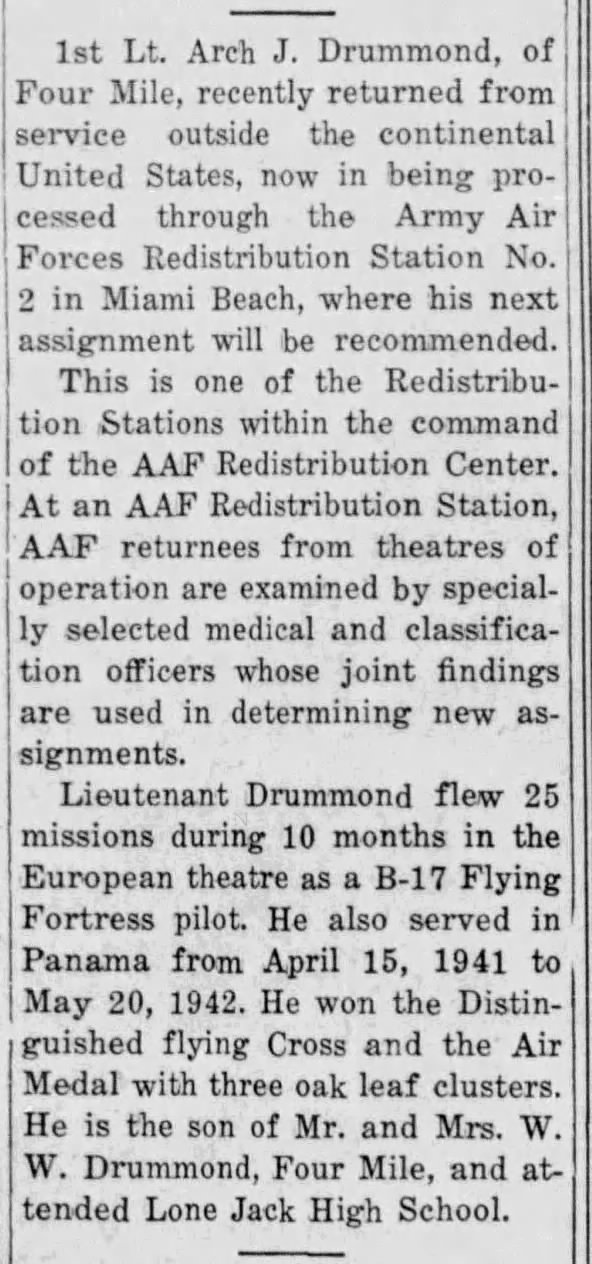 1st Lt. Arch J. Drummond, of Four Mile, recently returned from service outside the continental United States, now in being processed through the Army Air Forces Redistribution Station No. 2 in Miami Beach, where his next assignment will be recommended.

This is one of the Redistribution Stations within the command of the AAF Redistribution Center. At an AAF Redistribution Station, AAF returnees from theatres of operation are examined by specially selected medical and classification officers whose joint findings are used in determining new assignments.

Lieutenant Drummond flew 25 missions during 10 months in the European theatre as a B-17 Flying Fortress pilot. He also served in Panama from April 15, 1941 to May 20, 1942. He won the Distinguished flying Cross and the Air Medal with three oak leaf clusters. He is the son of Mr. and Mrs. W. W. Drummond, Four Mile, and attended Lone Jack High School.